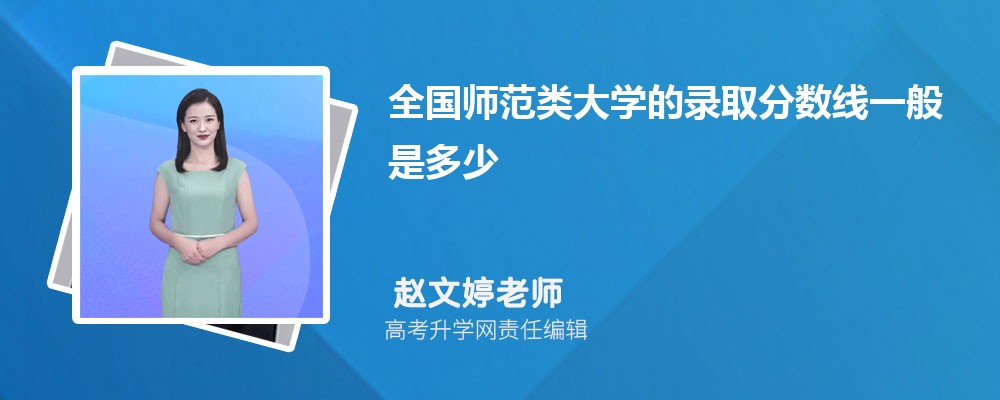 全国师范类大学的录取分数线一般是多少

赵文婷老师
高考升学网责任编辑